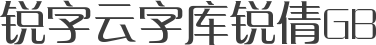 锐字云字库锐倩GB